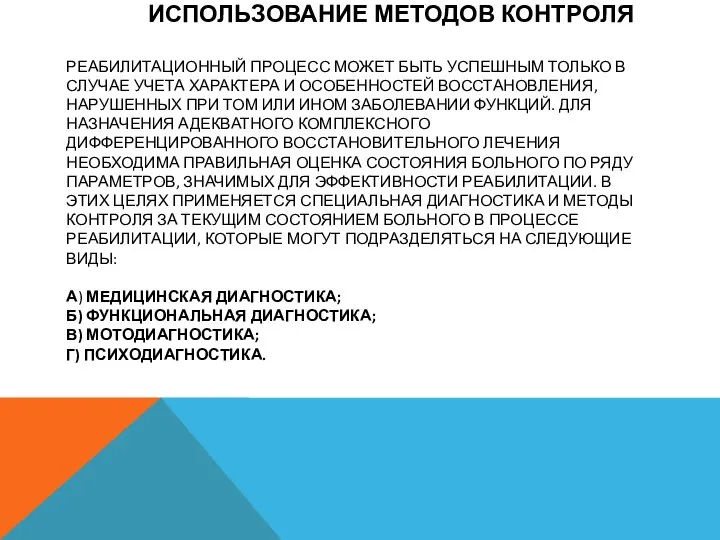 ИСПОЛЬЗОВАНИЕ МЕТОДОВ КОНТРОЛЯ

РЕАБИЛИТАЦИОННЫЙ ПРОЦЕСС МОЖЕТ БЫТЬ УСПЕШНЫМ ТОЛЬКО В СЛУЧАЕ УЧЕТА ХАРАКТЕРА И ОСОБЕННОСТЕЙ ВОССТАНОВЛЕНИЯ, НАРУШЕННЫХ ПРИ ТОМ ИЛИ ИНОМ ЗАБОЛЕВАНИИ ФУНКЦИЙ. ДЛЯ НАЗНАЧЕНИЯ АДЕКВАТНОГО КОМПЛЕКСНОГО ДИФФЕРЕНЦИРОВАННОГО ВОССТАНОВИТЕЛЬНОГО ЛЕЧЕНИЯ НЕОБХОДИМА ПРАВИЛЬНАЯ ОЦЕНКА СОСТОЯНИЯ БОЛЬНОГО ПО РЯДУ ПАРАМЕТРОВ, ЗНАЧИМЫХ ДЛЯ ЭФФЕКТИВНОСТИ РЕАБИЛИТАЦИИ. В ЭТИХ ЦЕЛЯХ ПРИМЕНЯЕТСЯ СПЕЦИАЛЬНАЯ ДИАГНОСТИКА И МЕТОДЫ КОНТРОЛЯ ЗА ТЕКУЩИМ СОСТОЯНИЕМ БОЛЬНОГО В ПРОЦЕССЕ РЕАБИЛИТАЦИИ, КОТОРЫЕ МОГУТ ПОДРАЗДЕЛЯТЬСЯ НА СЛЕДУЮЩИЕ ВИДЫ:

А) МЕДИЦИНСКАЯ ДИАГНОСТИКА;
Б) ФУНКЦИОНАЛЬНАЯ ДИАГНОСТИКА;
В) МОТОДИАГНОСТИКА;
Г) ПСИХОДИАГНОСТИКА.